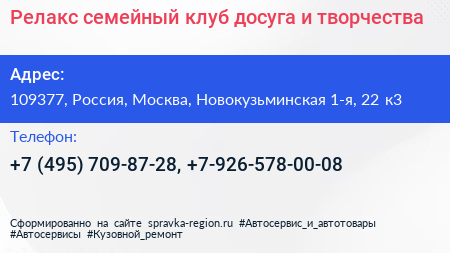 Релакс семейный клуб досуга и творчества

Адрес:

109377, Россия, Москва, Новокузьминская 1-я, 22 к3

Телефон:

+7 (495) 709-87-28, +7-926-578-00-08

Сформированно на сайте spravka-region.ru #Автосервис_и_автотовары #Автосервисы #Кузовной_ремонт